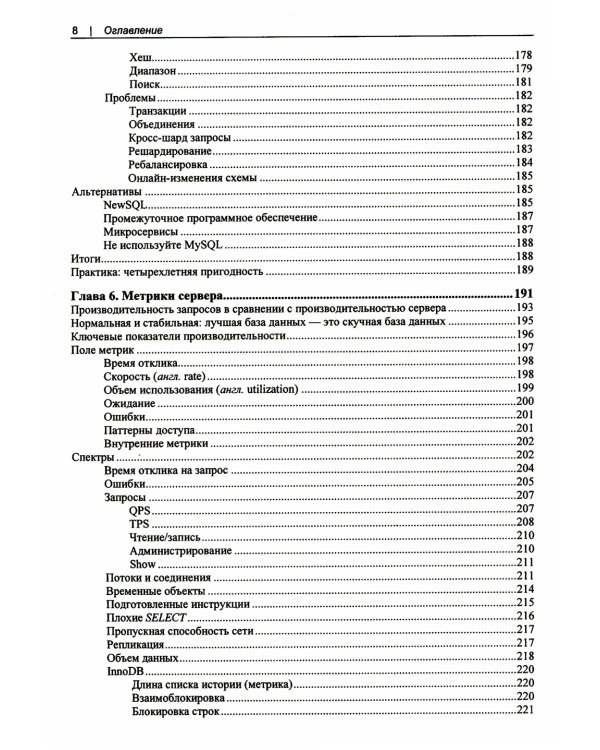 8 | Оглавление

Хеш 178
Диапазон 179
Поиск 181
Проблемы 182
Транзакции 182
Объединения 182
Кросс-шард запросы 182
Решардирование 183
Ребалансировка 184
Онлайн-изменения схемы 185
Альтернативы 185
NewSQL 185
Промежуточное программное обеспечение 187
Микросервисы 187
Не используйте MySQL 188
Итоги 188
Практика: четырехлетняя пригодность 189

Глава 6. Метрики сервера 191
Производительность запросов в сравнении с производительностью сервера 193
Нормальная и стабильная: лучшая база данных — это скучная база данных 195
Ключевые показатели производительности 196
Поле метрик 197
Время отклика 198
Скорость (англ. rate) 198
Объем использования (англ. utilization) 199
Ожидание 200
Ошибки 201
Паттерны доступа 201
Внутренние метрики 202
Спектры 202
Время отклика на запрос 204
Ошибки 205
Запросы 207
QPS 207
TPS 208
Чтение/запись 210
Администрирование 210
Show 211
Потоки и соединения 211
Временные объекты 214
Подготовленные инструкции 215
Плохие SELECT 216
Пропускная способность сети 217
Репликация 217
Объем данных 218
InnoDB 220
Длина списка истории (метрика) 220
Взаимоблокировка 220
Блокировка строк 221